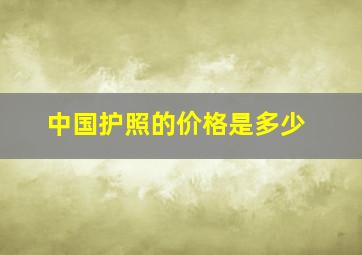 中国护照的价格是多少